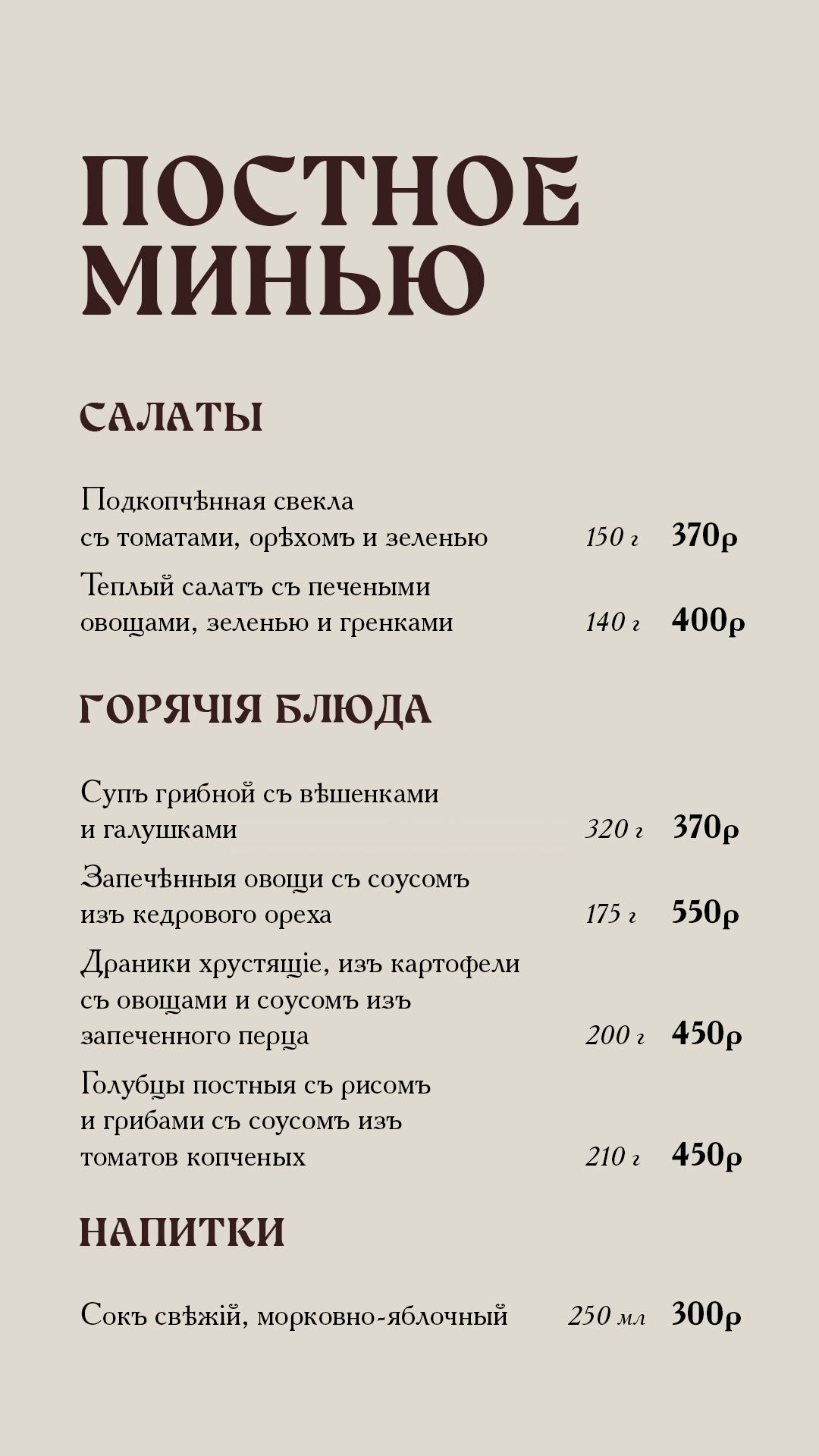 ПОСТНОЕ МИНЬЮ

САЛАТЫ

Подкопчѣнная свекла съ томатами, орѣхомъ и зеленью 150 г 370р

Теплый салатъ съ печеными овощами, зеленью и гренками 140 г 400р

ГОРЯЧІЯ БЛЮДА

Супъ грибной съ вѣшенками и галушками 320 г 370р

Запечѣнныя овощи съ соусомъ изъ кедрового ореха 175 г 550р

Драники хрустящіе, изъ картофели съ овощами и соусомъ изъ запеченного перца 200 г 450р

Голубцы постныя съ рисомъ и грибами съ соусомъ изъ томатов копченых 210 г 450р

НАПИТКИ

Сокъ свѣжій, морковно-яблочный 250 мл 300р